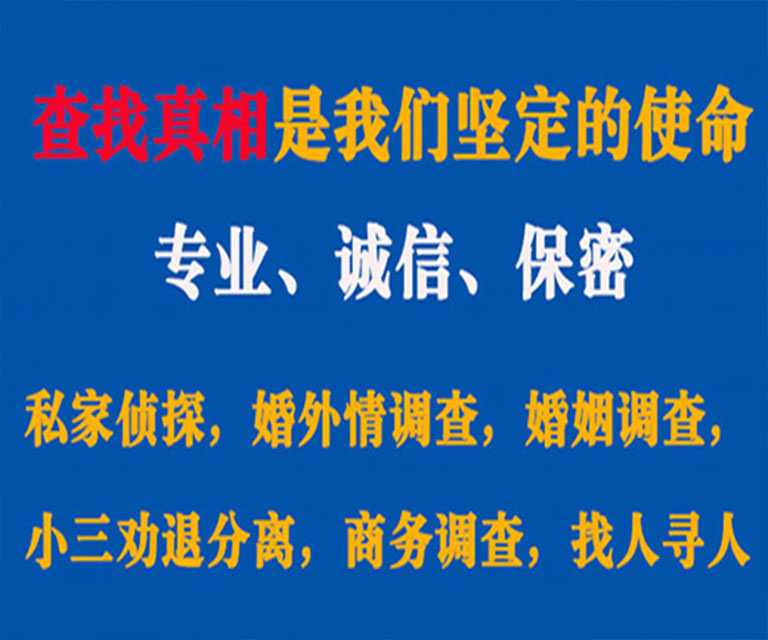 查找真相是我们坚定的使命

专业、诚信、保密

私家侦探，婚外情调查，婚姻调查，

小三劝退分离，商务调查，找人寻人